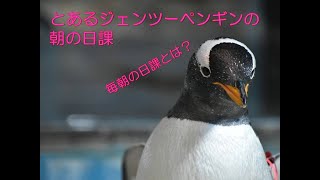 とあるジェンツーペンギンの朝の日課

毎朝の日課とは？